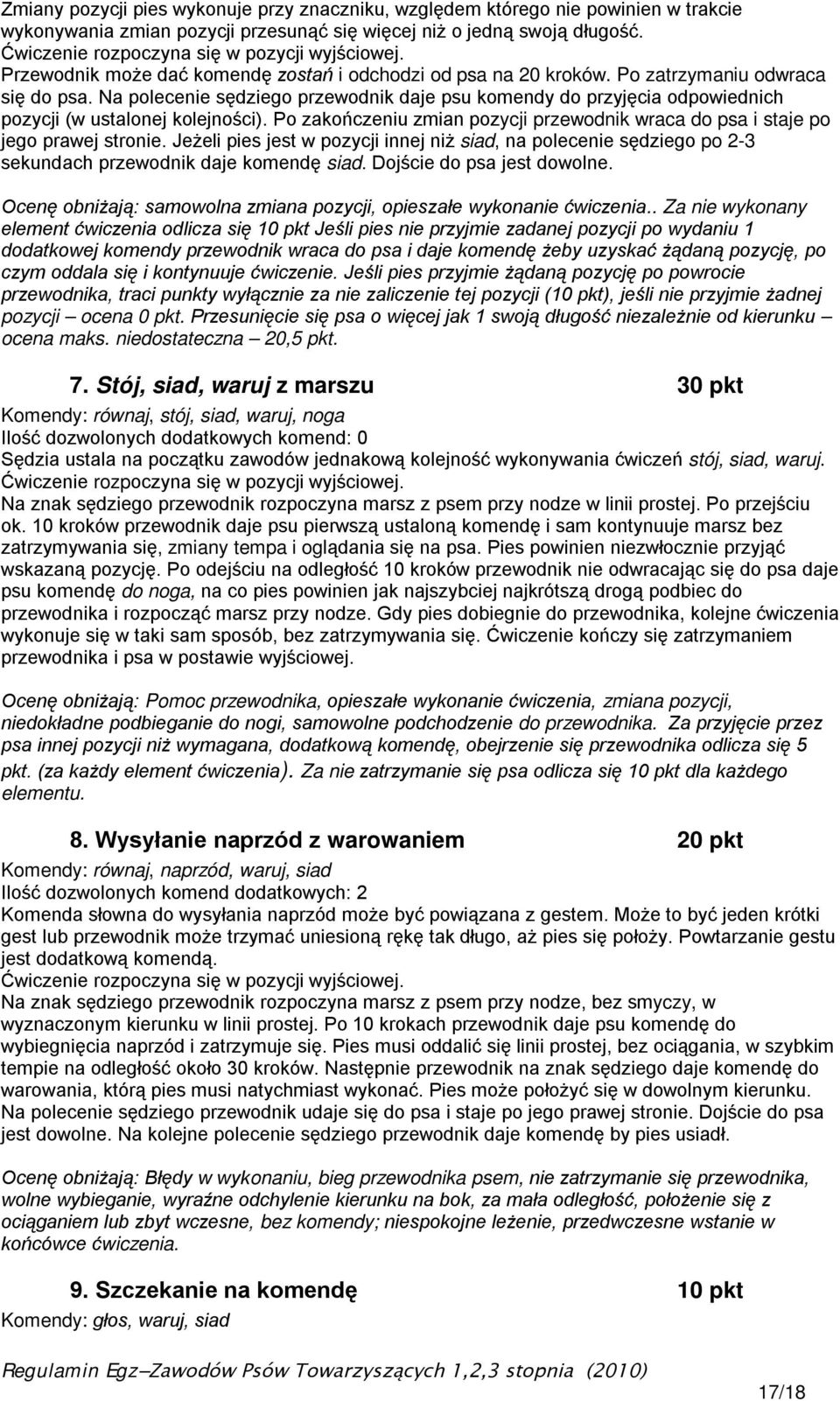 Zmiany pozycji pies wykonuje przy znaczniku, względem którego nie powinien w trakcie wykonywania zmian pozycji przesunąć się więcej niż o jedną swoją długość. Ćwiczenie rozpoczyna się w pozycji wyjściowej. Przewodnik może dać komendę zostań i odchodzi od psa na 20 kroków. Po zatrzymaniu odwraca się do psa. Na polecenie sędziego przewodnik daje psu komendy do przyjęcia odpowiednich pozycji (w ustalonej kolejności). Po zakończeniu zmian pozycji przewodnik wraca do psa i staje po jego prawej stronie. Jeżeli pies jest w pozycji innej niż siad, na polecenie sędziego po 2-3 sekundach przewodnik daje komendę siad. Dojście do psa jest dowolne.

Ocenę obniżają: samowolna zmiana pozycji, opieszałe wykonanie ćwiczenia.. Za nie wykonany element ćwiczenia odlicza się 10 pkt Jeśli pies nie przyjmie zadanej pozycji po wydaniu 1 dodatkowej komendy przewodnik wraca do psa i daje komendę żeby uzyskać żądaną pozycję, po czym oddala się i kontynuuje ćwiczenie. Jeśli pies przyjmie żądaną pozycję po powrocie przewodnika, traci punkty wyłącznie za nie zaliczenie tej pozycji (10 pkt), jeśli nie przyjmie żadnej pozycji – ocena 0 pkt. Przesunięcie się psa o więcej jak 1 swoją długość niezależnie od kierunku – ocena maks. niedostateczna – 20,5 pkt.

7. Stój, siad, waruj z marszu 30 pkt

Komendy: równaj, stój, siad, waruj, noga
Ilość dozwolonych dodatkowych komend: 0
Sędzia ustala na początku zawodów jednakową kolejność wykonywania ćwiczeń stój, siad, waruj. Ćwiczenie rozpoczyna się w pozycji wyjściowej.
Na znak sędziego przewodnik rozpoczyna marsz z psem przy nodze w linii prostej. Po przejściu ok. 10 kroków przewodnik daje psu pierwszą ustaloną komendę i sam kontynuuje marsz bez zatrzymywania się, zmiany tempa i oglądania się na psa. Pies powinien niezwłocznie przyjąć wskazaną pozycję. Po odejściu na odległość 10 kroków przewodnik nie odwracając się do psa daje psu komendę do noga, na co pies powinien jak najszybciej najkrótszą drogą podbiec do przewodnika i rozpocząć marsz przy nodze. Gdy pies dobiegnie do przewodnika, kolejne ćwiczenia wykonuje się w taki sam sposób, bez zatrzymywania się. Ćwiczenie kończy się zatrzymaniem przewodnika i psa w postawie wyjściowej.

Ocenę obniżają: Pomoc przewodnika, opieszałe wykonanie ćwiczenia, zmiana pozycji, niedokładne podbieganie do nogi, samowolne podchodzenie do przewodnika. Za przyjęcie przez psa innej pozycji niż wymagana, dodatkową komendę, obejrzenie się przewodnika odlicza się 5 pkt. (za każdy element ćwiczenia). Za nie zatrzymanie się psa odlicza się 10 pkt dla każdego elementu.

8. Wysyłanie naprzód z warowaniem 20 pkt

Komendy: równaj, naprzód, waruj, siad
Ilość dozwolonych komend dodatkowych: 2
Komenda słowna do wysyłania naprzód może być powiązana z gestem. Może to być jeden krótki gest lub przewodnik może trzymać uniesioną rękę tak długo, aż pies się położy. Powtarzanie gestu jest dodatkową komendą.
Ćwiczenie rozpoczyna się w pozycji wyjściowej.
Na znak sędziego przewodnik rozpoczyna marsz z psem przy nodze, bez smyczy, w wyznaczonym kierunku w linii prostej. Po 10 krokach przewodnik daje psu komendę do wybiegnięcia naprzód i zatrzymuje się. Pies musi oddalić się linii prostej, bez ociągania, w szybkim tempie na odległość około 30 kroków. Następnie przewodnik na znak sędziego daje komendę do warowania, którą pies musi natychmiast wykonać. Pies może położyć się w dowolnym kierunku. Na polecenie sędziego przewodnik udaje się do psa i staje po jego prawej stronie. Dojście do psa jest dowolne. Na kolejne polecenie sędziego przewodnik daje komendę by pies usiadł.

Ocenę obniżają: Błędy w wykonaniu, bieg przewodnika psem, nie zatrzymanie się przewodnika, wolne wybieganie, wyraźne odchylenie kierunku na bok, za mała odległość, położenie się z ociąganiem lub zbyt wczesne, bez komendy; niespokojne leżenie, przedwczesne wstanie w końcówce ćwiczenia.

9. Szczekanie na komendę 10 pkt

Komendy: głos, waruj, siad

Regulamin Egz–Zawodów Psów Towarzyszących 1,2,3 stopnia (2010)
17/18